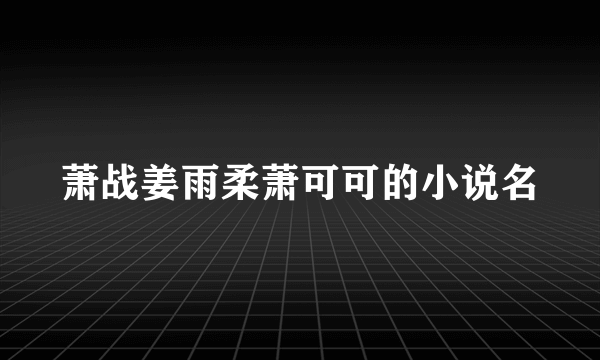 萧战姜雨柔萧可可的小说名